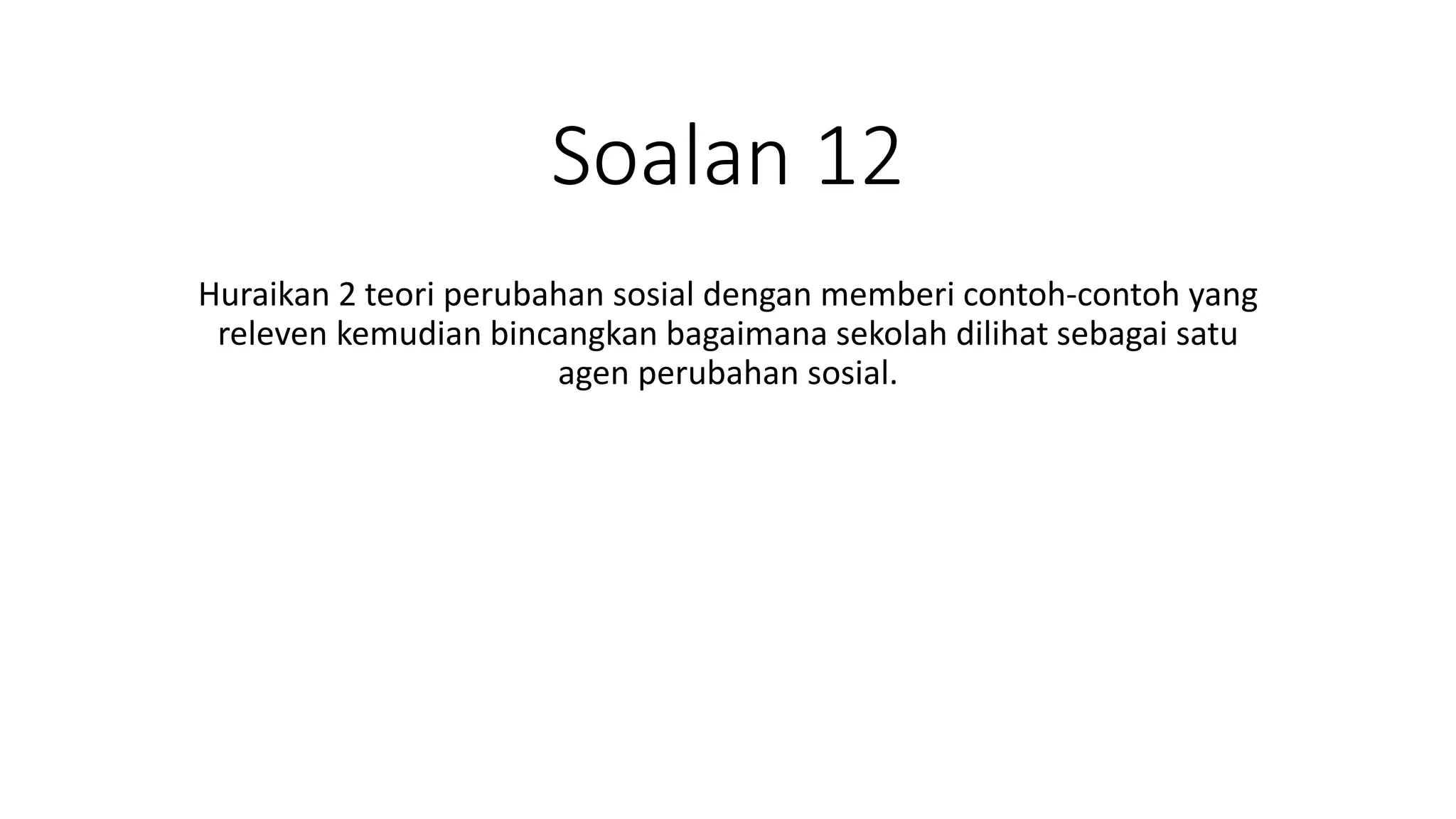 Soalan 12

Huraikan 2 teori perubahan sosial dengan memberi contoh-contoh yang releven kemudian bincangkan bagaimana sekolah dilihat sebagai satu agen perubahan sosial.